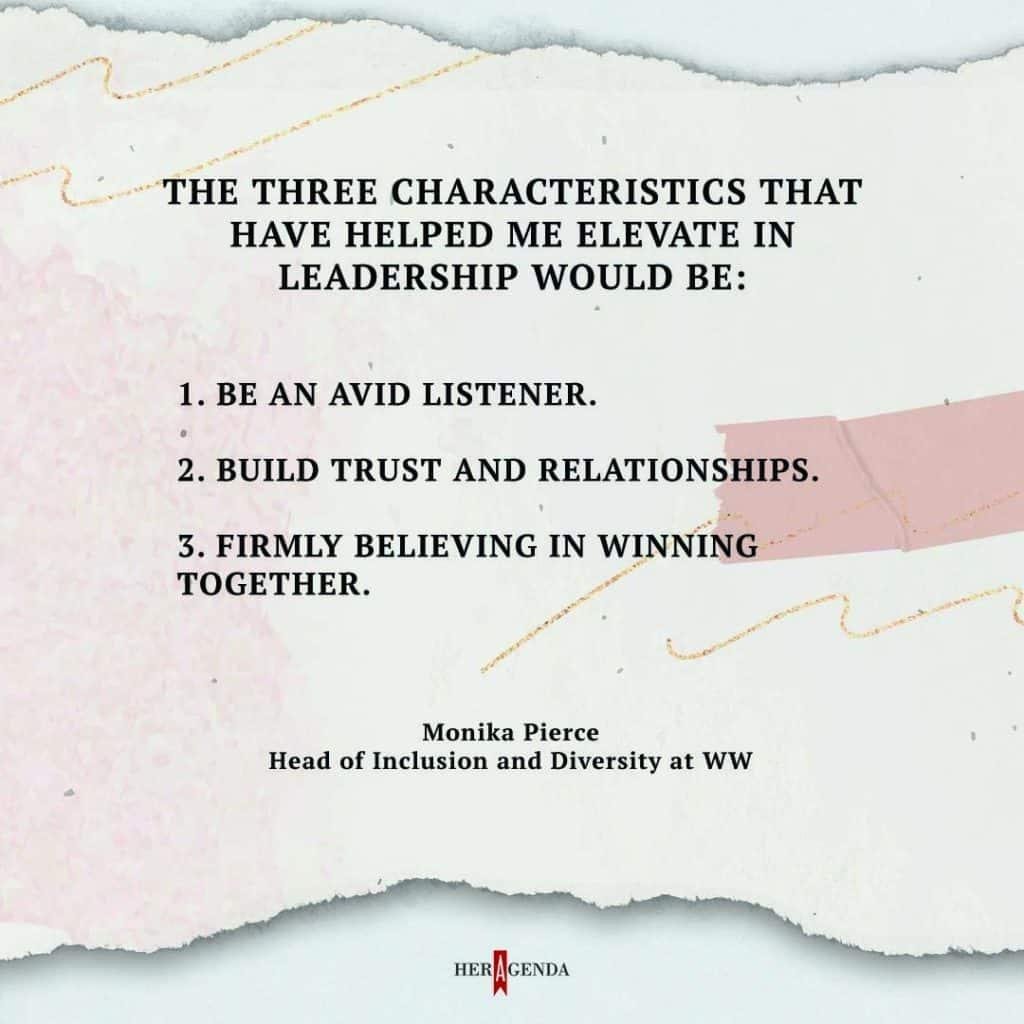 THE THREE CHARACTERISTICS THAT HAVE HELPED ME ELEVATE IN LEADERSHIP WOULD BE:

1. BE AN AVID LISTENER.

2. BUILD TRUST AND RELATIONSHIPS.

3. FIRMLY BELIEVING IN WINNING TOGETHER.

Monika Pierce
Head of Inclusion and Diversity at WW

HERAGENDA